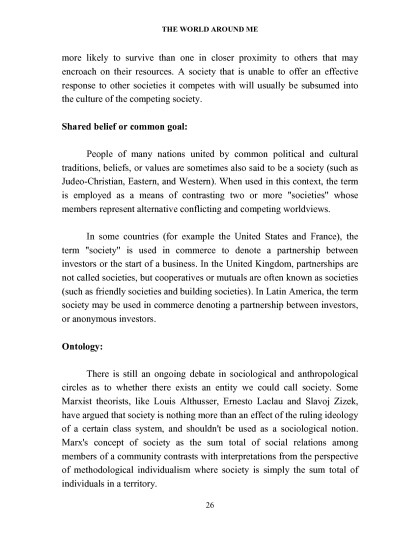 THE WORLD AROUND ME

more likely to survive than one in closer proximity to others that may encroach on their resources. A society that is unable to offer an effective response to other societies it competes with will usually be subsumed into the culture of the competing society.

Shared belief or common goal:

People of many nations united by common political and cultural traditions, beliefs, or values are sometimes also said to be a society (such as Judeo-Christian, Eastern, and Western). When used in this context, the term is employed as a means of contrasting two or more "societies" whose members represent alternative conflicting and competing worldviews.

In some countries (for example the United States and France), the term "society" is used in commerce to denote a partnership between investors or the start of a business. In the United Kingdom, partnerships are not called societies, but cooperatives or mutuals are often known as societies (such as friendly societies and building societies). In Latin America, the term society may be used in commerce denoting a partnership between investors, or anonymous investors.

Ontology:

There is still an ongoing debate in sociological and anthropological circles as to whether there exists an entity we could call society. Some Marxist theorists, like Louis Althusser, Ernesto Laclau and Slavoj Zizek, have argued that society is nothing more than an effect of the ruling ideology of a certain class system, and shouldn't be used as a sociological notion. Marx's concept of society as the sum total of social relations among members of a community contrasts with interpretations from the perspective of methodological individualism where society is simply the sum total of individuals in a territory.

26